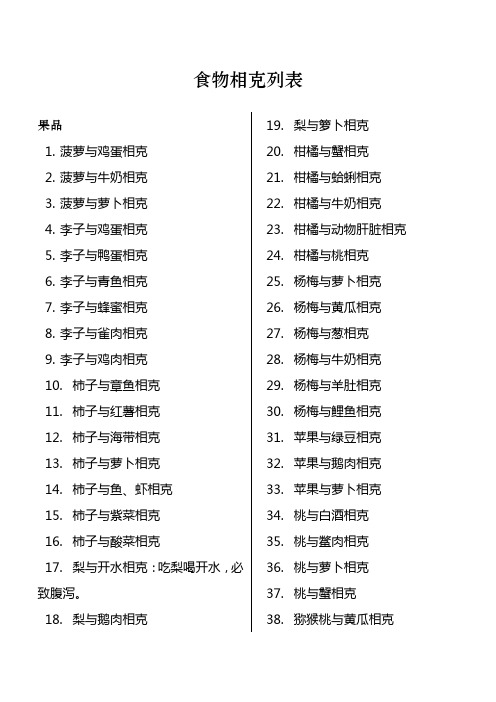 食物相克列表

果品

1. 菠萝与鸡蛋相克
2. 菠萝与牛奶相克
3. 菠萝与萝卜相克
4. 李子与鸡蛋相克
5. 李子与鸭蛋相克
6. 李子与青鱼相克
7. 李子与蜂蜜相克
8. 李子与雀肉相克
9. 李子与鸡肉相克
10. 柿子与章鱼相克
11. 柿子与红薯相克
12. 柿子与海带相克
13. 柿子与萝卜相克
14. 柿子与鱼、虾相克
15. 柿子与紫菜相克
16. 柿子与酸菜相克
17. 梨与开水相克：吃梨喝开水，必致腹泻。
18. 梨与鹅肉相克
19. 梨与萝卜相克
20. 柑橘与蟹相克
21. 柑橘与蛤蜊相克
22. 柑橘与牛奶相克
23. 柑橘与动物肝脏相克
24. 柑橘与桃相克
25. 杨梅与萝卜相克
26. 杨梅与黄瓜相克
27. 杨梅与葱相克
28. 杨梅与牛奶相克
29. 杨梅与羊肚相克
30. 杨梅与鲤鱼相克
31. 苹果与绿豆相克
32. 苹果与鹅肉相克
33. 苹果与萝卜相克
34. 桃与白酒相克
35. 桃与鳖肉相克
36. 桃与萝卜相克
37. 桃与蟹相克
38. 猕猴桃与黄瓜相克